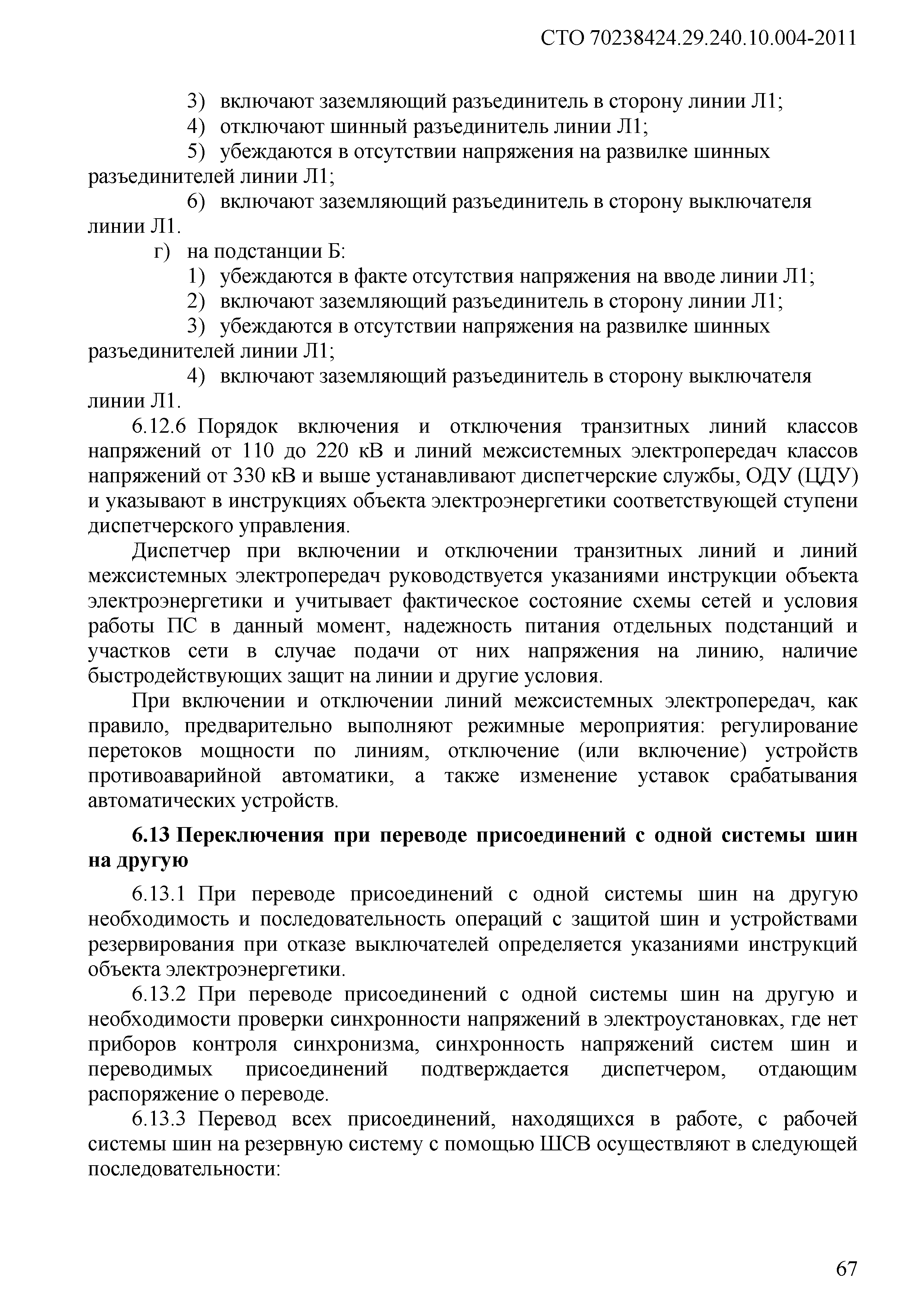 СТО 70238424.29.240.10.004-2011

3) включают заземляющий разъединитель в сторону линии Л1;
4) отключают шинный разъединитель линии Л1;
5) убеждаются в отсутствии напряжения на развилке шинных разъединителей линии Л1;
6) включают заземляющий разъединитель в сторону выключателя линии Л1.
г) на подстанции Б:
1) убеждаются в факте отсутствия напряжения на вводе линии Л1;
2) включают заземляющий разъединитель в сторону линии Л1;
3) убеждаются в отсутствии напряжения на развилке шинных разъединителей линии Л1;
4) включают заземляющий разъединитель в сторону выключателя линии Л1.

6.12.6 Порядок включения и отключения транзитных линий классов напряжений от 110 до 220 кВ и линий межсистемных электропередач классов напряжений от 330 кВ и выше устанавливают диспетчерские службы, ОДУ (ЦДУ) и указывают в инструкциях объекта электроэнергетики соответствующей ступени диспетчерского управления.

Диспетчер при включении и отключении транзитных линий и линий межсистемных электропередач руководствуется указаниями инструкции объекта электроэнергетики и учитывает фактическое состояние схемы сетей и условия работы ПС в данный момент, надежность питания отдельных подстанций и участков сети в случае подачи от них напряжения на линию, наличие быстродействующих защит на линии и другие условия.

При включении и отключении линий межсистемных электропередач, как правило, предварительно выполняют режимные мероприятия: регулирование перетоков мощности по линиям, отключение (или включение) устройств противоаварийной автоматики, а также изменение уставок срабатывания автоматических устройств.

6.13 Переключения при переводе присоединений с одной системы шин на другую

6.13.1 При переводе присоединений с одной системы шин на другую необходимость и последовательность операций с защитой шин и устройствами резервирования при отказе выключателей определяется указаниями инструкций объекта электроэнергетики.

6.13.2 При переводе присоединений с одной системы шин на другую и необходимости проверки синхронности напряжений в электроустановках, где нет приборов контроля синхронизма, синхронность напряжений систем шин и переводимых присоединений подтверждается диспетчером, отдающим распоряжение о переводе.

6.13.3 Перевод всех присоединений, находящихся в работе, с рабочей системы шин на резервную систему с помощью ШСВ осуществляют в следующей последовательности:

67